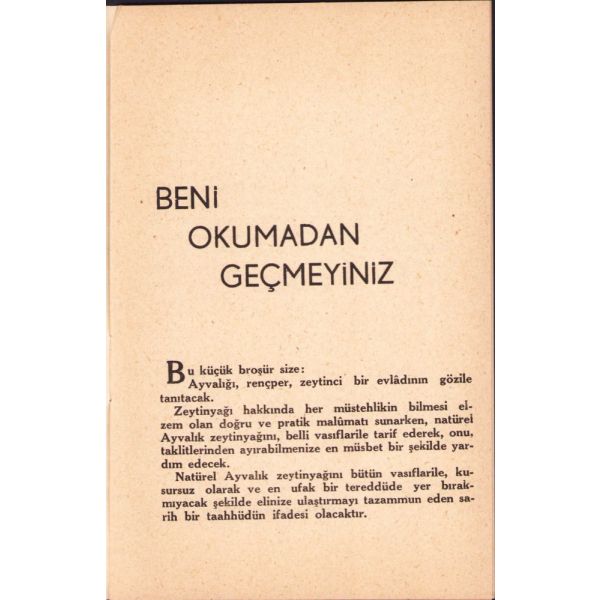 BENİ
OKUMADAN
GEÇMEYİNİZ

Bu küçük broşür size:

Ayvalığı, rençper, zeytinci bir evlâdının gözile tanıtacak.

Zeytinyağı hakkında her müstehlikin bilmesi elzem olan doğru ve pratik malûmatı sunarken, natürel Ayvalık zeytinyağını, belli vasıflarile tarif ederek, onu, taklitlerinden ayırabilmenize en müsbet bir şekilde yardım edecek.

Natürel Ayvalık zeytinyağını bütün vasıflarile, kusursuz olarak ve en ufak bir tereddüde yer bırakmıyacak şekilde elinize ulaştırmayı tazammun eden sarih bir taahhüdün ifadesi olacaktır.